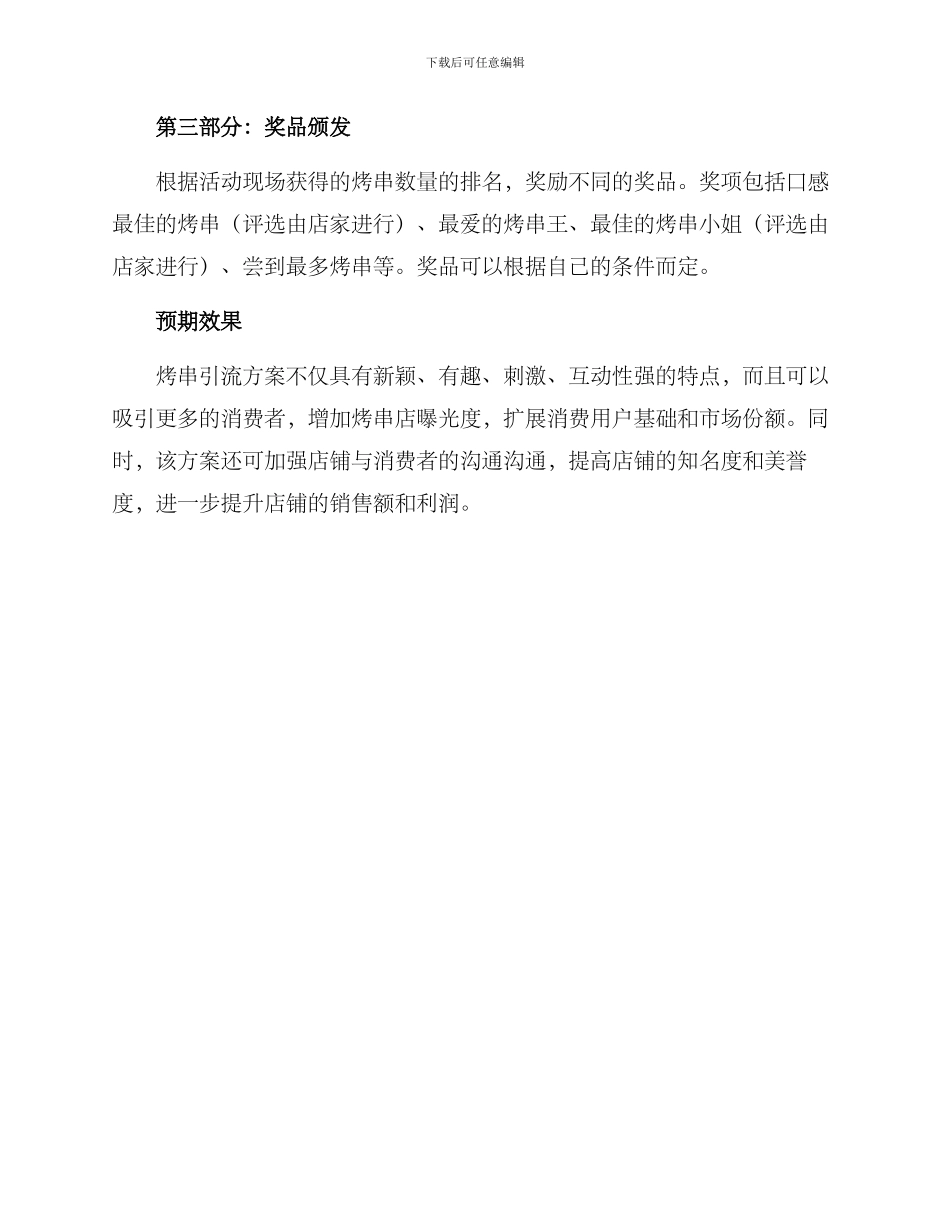 下载后可任意编辑

第三部分：奖品颁发

根据活动现场获得的烤串数量的排名，奖励不同的奖品。奖项包括口感最佳的烤串（评选由店家进行）、最爱的烤串王、最佳的烤串小姐（评选由店家进行）、尝到最多烤串等。奖品可以根据自己的条件而定。

预期效果

烤串引流方案不仅具有新颖、有趣、刺激、互动性强的特点，而且可以吸引更多的消费者，增加烤串店曝光度，扩展消费用户基础和市场份额。同时，该方案还可加强店铺与消费者的沟通沟通，提高店铺的知名度和美誉度，进一步提升店铺的销售额和利润。